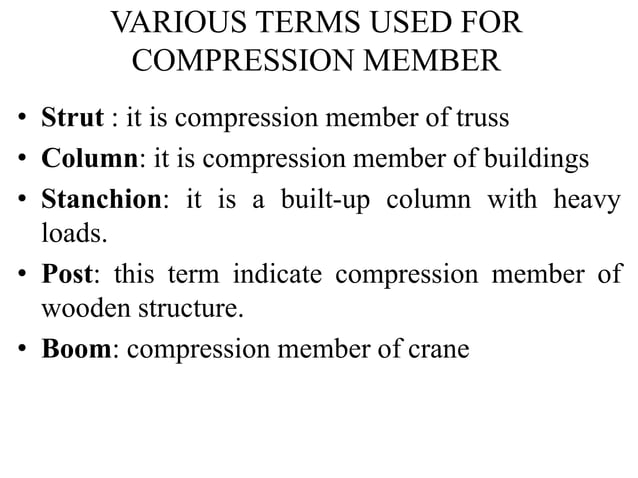 VARIOUS TERMS USED FOR COMPRESSION MEMBER

• Strut : it is compression member of truss
• Column: it is compression member of buildings
• Stanchion: it is a built-up column with heavy loads.
• Post: this term indicate compression member of wooden structure.
• Boom: compression member of crane